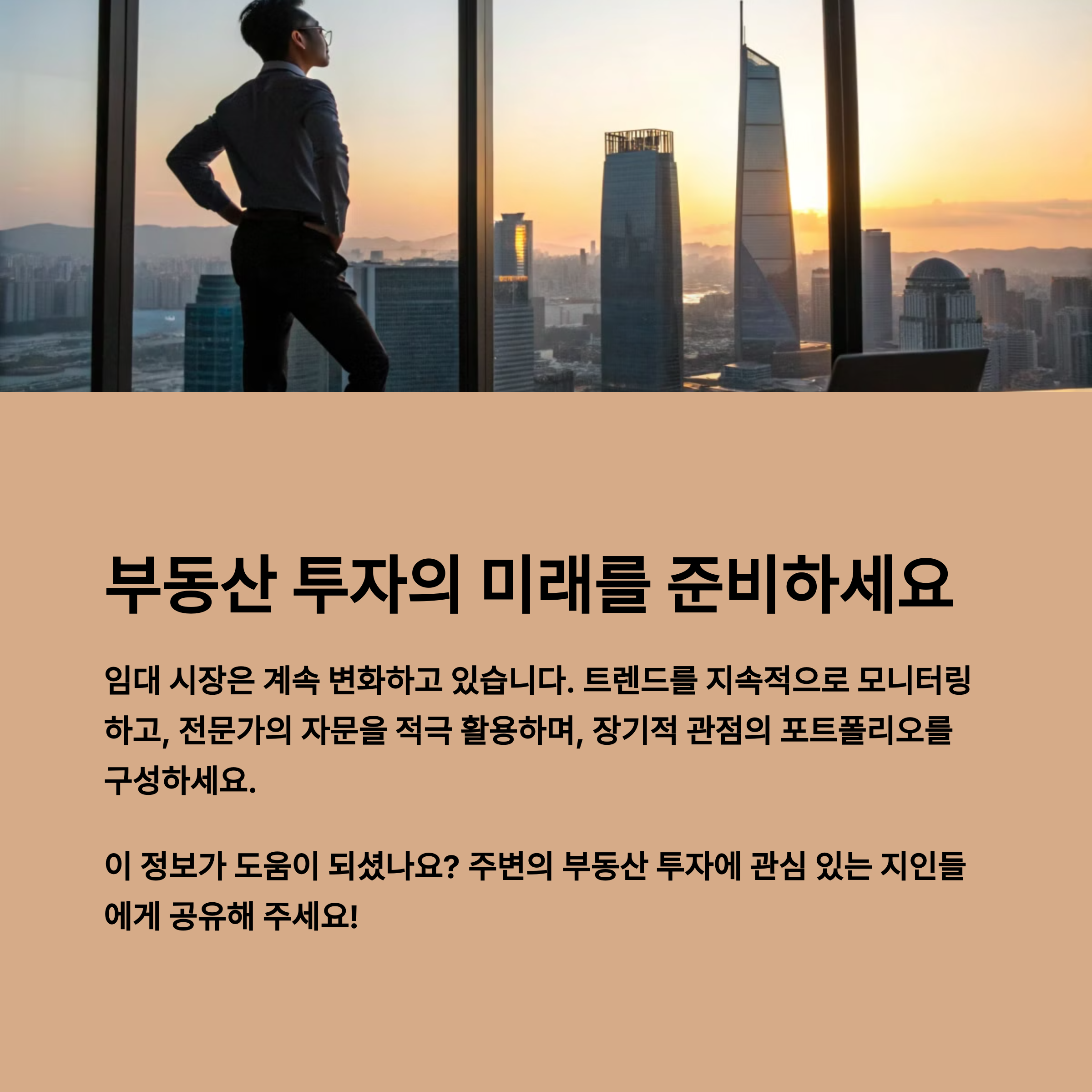 부동산 투자의 미래를 준비하세요

임대 시장은 계속 변화하고 있습니다. 트렌드를 지속적으로 모니터링하고, 전문가의 자문을 적극 활용하며, 장기적 관점의 포트폴리오를 구성하세요.

이 정보가 도움이 되셨나요? 주변의 부동산 투자에 관심 있는 지인들에게 공유해 주세요!